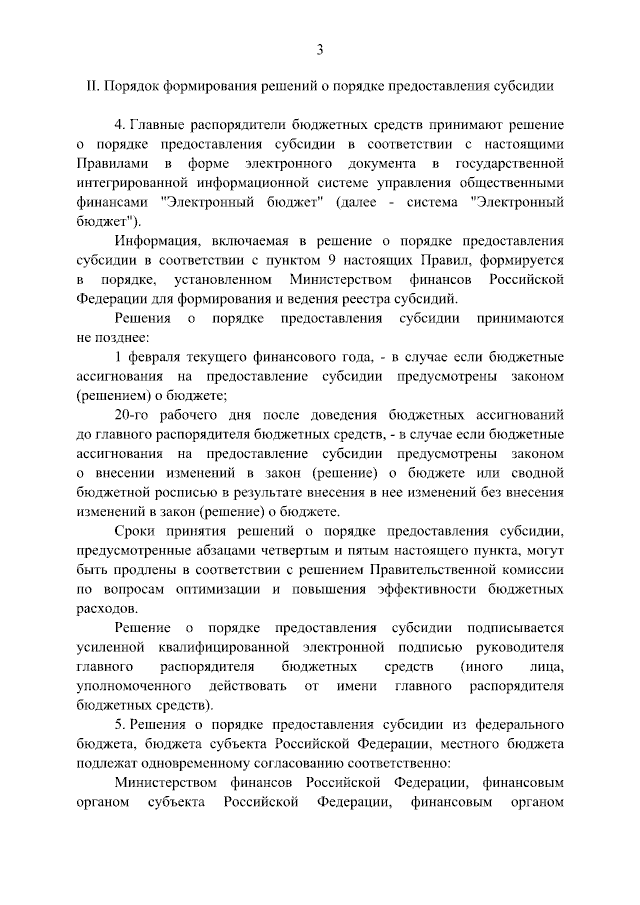 3

II. Порядок формирования решений о порядке предоставления субсидии

4. Главные распорядители бюджетных средств принимают решение о порядке предоставления субсидии в соответствии с настоящими Правилами в форме электронного документа в государственной интегрированной информационной системе управления общественными финансами "Электронный бюджет" (далее - система "Электронный бюджет").

Информация, включаемая в решение о порядке предоставления субсидии в соответствии с пунктом 9 настоящих Правил, формируется в порядке, установленном Министерством финансов Российской Федерации для формирования и ведения реестра субсидий.

Решения о порядке предоставления субсидии принимаются не позднее:

1 февраля текущего финансового года, - в случае если бюджетные ассигнования на предоставление субсидии предусмотрены законом (решением) о бюджете;

20-го рабочего дня после доведения бюджетных ассигнований до главного распорядителя бюджетных средств, - в случае если бюджетные ассигнования на предоставление субсидии предусмотрены законом о внесении изменений в закон (решение) о бюджете или сводной бюджетной росписью в результате внесения в нее изменений без внесения изменений в закон (решение) о бюджете.

Сроки принятия решений о порядке предоставления субсидии, предусмотренные абзацами четвертым и пятым настоящего пункта, могут быть продлены в соответствии с решением Правительственной комиссии по вопросам оптимизации и повышения эффективности бюджетных расходов.

Решение о порядке предоставления субсидии подписывается усиленной квалифицированной электронной подписью руководителя главного распорядителя бюджетных средств (иного лица, уполномоченного действовать от имени главного распорядителя бюджетных средств).

5. Решения о порядке предоставления субсидии из федерального бюджета, бюджета субъекта Российской Федерации, местного бюджета подлежат одновременному согласованию соответственно:

Министерством финансов Российской Федерации, финансовым органом субъекта Российской Федерации, финансовым органом